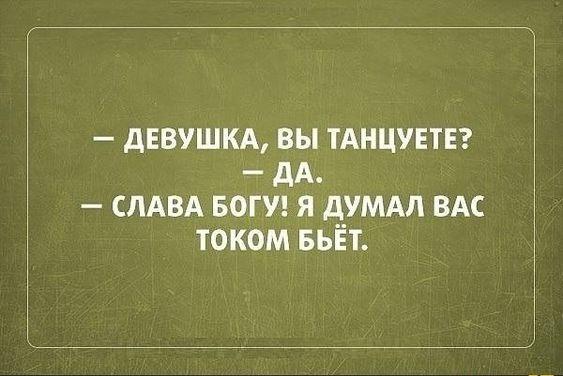 — ДЕВУШКА, ВЫ ТАНЦУЕТЕ?
— ДА.
— СЛАВА БОГУ! Я ДУМАЛ ВАС ТОКОМ БЬЁТ.